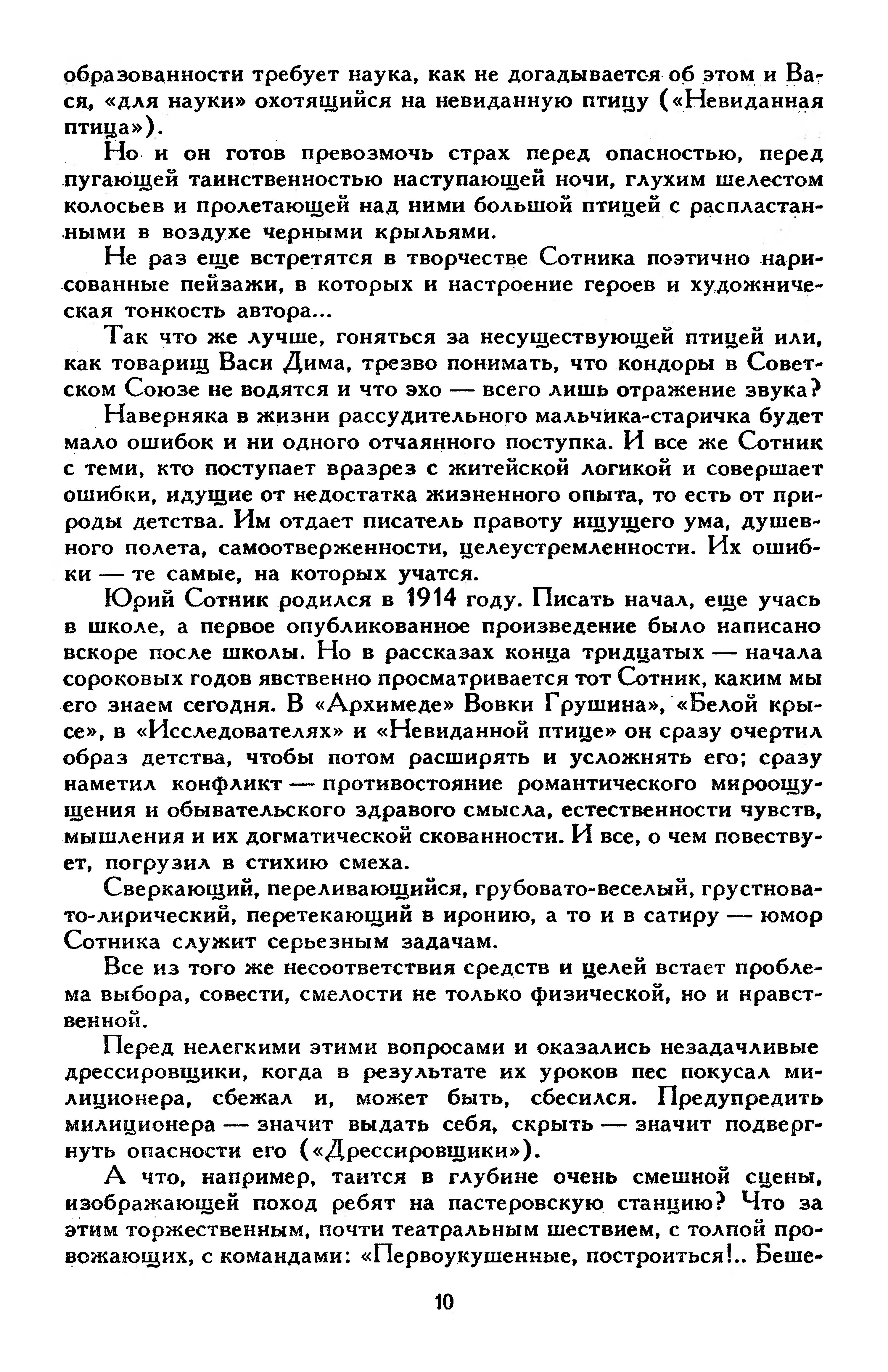 образованности требует наука, как не догадывается об этом и Вася, «для науки» охотящийся на невиданную птицу («Невиданная птица»).

Но и он готов превозмочь страх перед опасностью, перед пугающей таинственностью наступающей ночи, глухим шелестом колосьев и пролетающей над ними большой птицей с распластанными в воздухе черными крыльями.

Не раз еще встретятся в творчестве Сотника поэтично нарисованные пейзажи, в которых и настроение героев и художническая тонкость автора...

Так что же лучше, гоняться за несуществующей птицей или, как товарищ Васи Дима, трезво понимать, что кондоры в Советском Союзе не водятся и что эхо — всего лишь отражение звука?

Наверняка в жизни рассудительного мальчика-старичка будет мало ошибок и ни одного отчаянного поступка. И все же Сотник с теми, кто поступает вразрез с житейской логикой и совершает ошибки, идущие от недостатка жизненного опыта, то есть от природы детства. Им отдает писатель правоту ищущего ума, душевного полета, самоотверженности, целеустремленности. Их ошибки — те самые, на которых учатся.

Юрий Сотник родился в 1914 году. Писать начал, еще учась в школе, а первое опубликованное произведение было написано вскоре после школы. Но в рассказах конца тридцатых — начала сороковых годов явственно просматривается тот Сотник, каким мы его знаем сегодня. В «Архимеде» Вовки Грушина», «Белой крысе», в «Исследователях» и «Невиданной птице» он сразу очертил образ детства, чтобы потом расширять и усложнять его; сразу наметил конфликт — противостояние романтического мироощущения и обывательского здравого смысла, естественности чувств, мышления и их догматической скованности. И все, о чем повествует, погрузил в стихию смеха.

Сверкающий, переливающийся, грубовато-веселый, грустновато-лирический, перетекающий в иронию, а то и в сатиру — юмор Сотника служит серьезным задачам.

Все из того же несоответствия средств и целей встает проблема выбора, совести, смелости не только физической, но и нравственной.

Перед нелегкими этими вопросами и оказались незадачливые дрессировщики, когда в результате их уроков пес покусал милиционера, сбежал и, может быть, сбесился. Предупредить милиционера — значит выдать себя, скрыть — значит подвергнуть опасности его («Дрессировщики»).

А что, например, таится в глубине очень смешной сцены, изображающей поход ребят на пастеровскую станцию? Что за этим торжественным, почти театральным шествием, с толпой провожающих, с командами: «Первоукушенные, построиться!.. Беше-

10